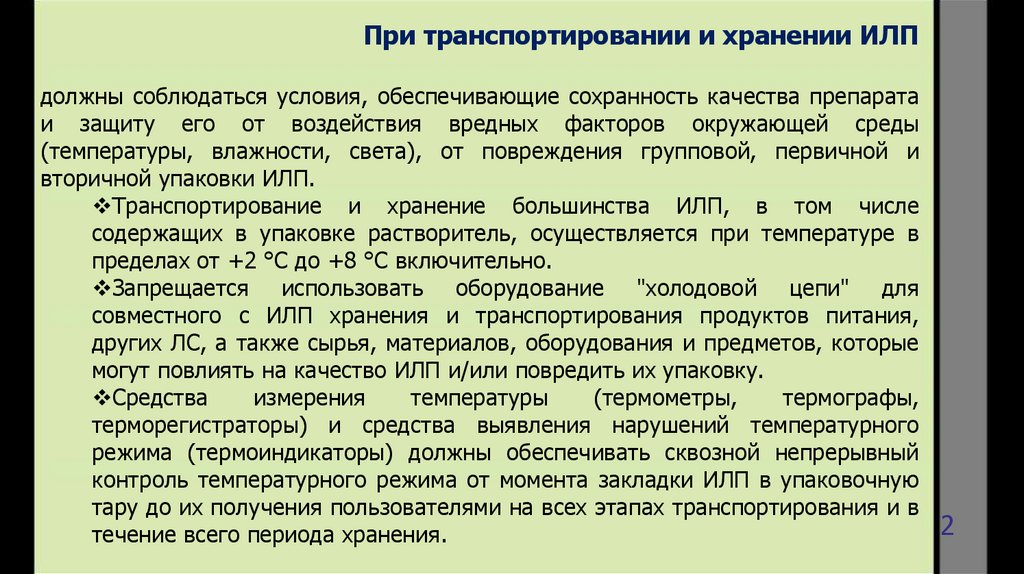 При транспортировании и хранении ИЛП

должны соблюдаться условия, обеспечивающие сохранность качества препарата и защиту его от воздействия вредных факторов окружающей среды (температуры, влажности, света), от повреждения групповой, первичной и вторичной упаковки ИЛП.

❖Транспортирование и хранение большинства ИЛП, в том числе содержащих в упаковке растворитель, осуществляется при температуре в пределах от +2 °С до +8 °С включительно.

❖Запрещается использовать оборудование "холодовой цепи" для совместного с ИЛП хранения и транспортирования продуктов питания, других ЛС, а также сырья, материалов, оборудования и предметов, которые могут повлиять на качество ИЛП и/или повредить их упаковку.

❖Средства измерения температуры (термометры, термографы, терморегистраторы) и средства выявления нарушений температурного режима (термоиндикаторы) должны обеспечивать сквозной непрерывный контроль температурного режима от момента закладки ИЛП в упаковочную тару до их получения пользователями на всех этапах транспортирования и в течение всего периода хранения.

2